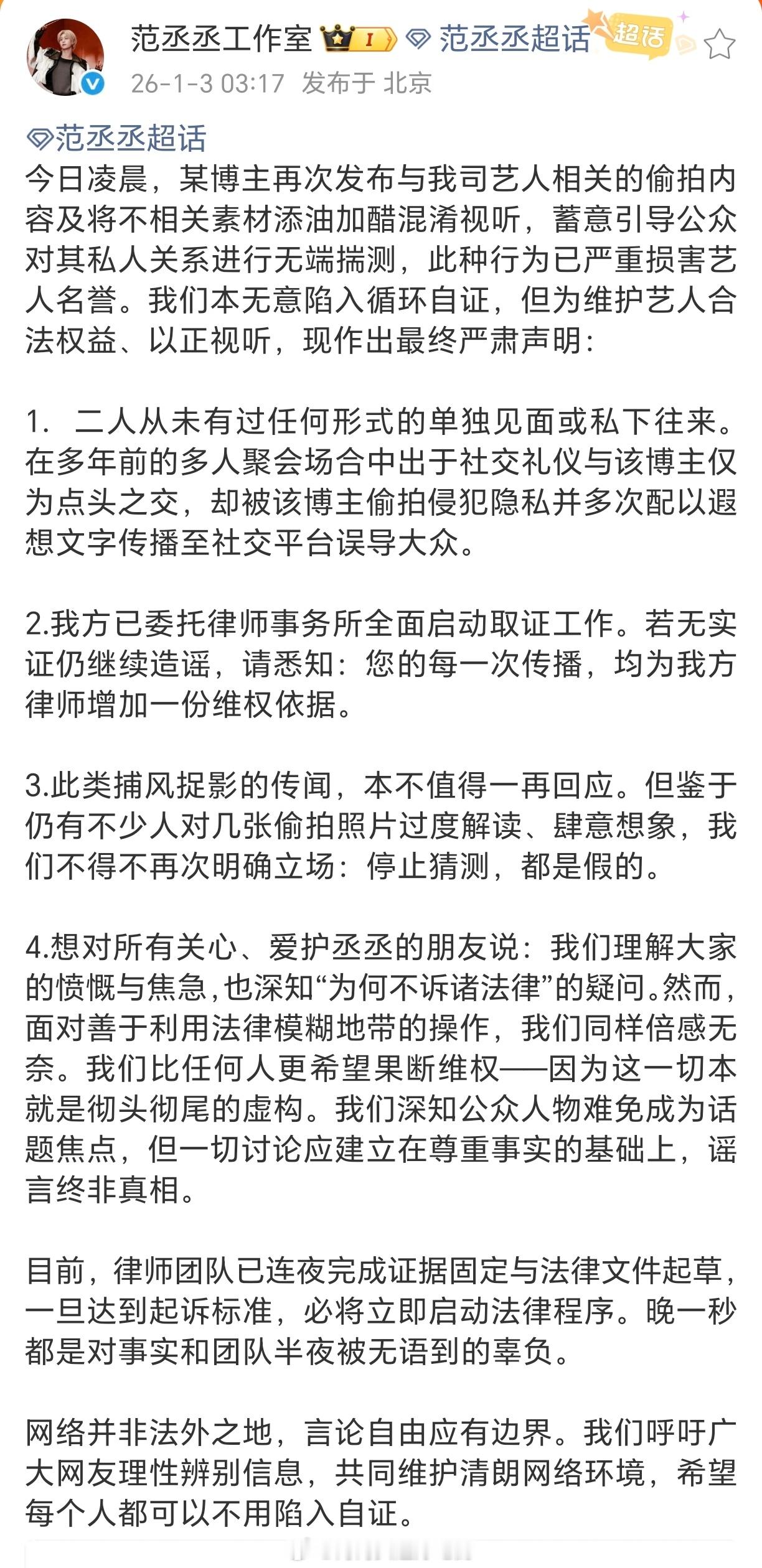 范丞丞工作室 I 范丞丞超话 超话
26-1-3 03:17 发布于 北京

范丞丞超话
今日凌晨，某博主再次发布与我司艺人相关的偷拍内容及将不相关素材添油加醋混淆视听，蓄意引导公众对其私人关系进行无端揣测，此种行为已严重损害艺人名誉。我们本无意陷入循环自证，但为维护艺人合法权益、以正视听，现作出最终严肃声明：

1. 二人从未有过任何形式的单独见面或私下往来。在多年前的多人聚会场合中出于社交礼仪与该博主仅为点头之交，却被该博主偷拍侵犯隐私并多次配以遐想文字传播至社交平台误导大众。

2.我方已委托律师事务所全面启动取证工作。若无实证仍继续造谣，请悉知：您的每一次传播，均为我方律师增加一份维权依据。

3.此类捕风捉影的传闻，本不值得一再回应。但鉴于仍有不少人对几张偷拍照片过度解读、肆意想象，我们不得不再次明确立场：停止猜测，都是假的。

4.想对所有关心、爱护丞丞的朋友说：我们理解大家的愤慨与焦急，也深知“为何不诉诸法律”的疑问。然而，面对善于利用法律模糊地带的操作，我们同样倍感无奈。我们比任何人更希望果断维权——因为这一切本就是彻头彻尾的虚构。我们深知公众人物难免成为话题焦点，但一切讨论应建立在尊重事实的基础上，谣言终非真相。

目前，律师团队已连夜完成证据固定与法律文件起草，一旦达到起诉标准，必将立即启动法律程序。晚一秒都是对事实和团队半夜被无语到的辜负。

网络并非法外之地，言论自由应有边界。我们呼吁广大网友理性辨别信息，共同维护清朗网络环境，希望每个人都可以不用陷入自证。